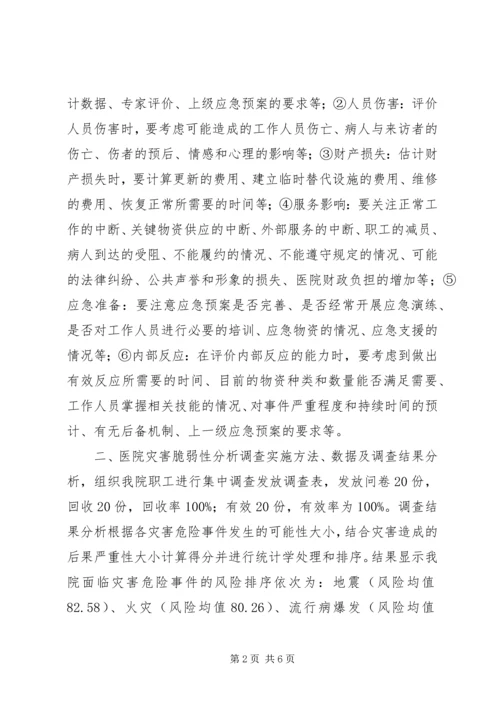 计数据、专家评价、上级应急预案的要求等；②人员伤害：评价人员伤害时，要考虑可能造成的工作人员伤亡、病人与来访者的伤亡、伤者的预后、情感和心理的影响等；③财产损失：估计财产损失时，要计算更新的费用、建立临时替代设施的费用、维修的费用、恢复正常所需要的时间等；④服务影响：要关注正常工作的中断、关键物资供应的中断、外部服务的中断、职工的减员、病人到达的受阻、不能履约的情况、不能遵守规定的情况、可能的法律纠纷、公共声誉和形象的损失、医院财政负担的增加等；⑤应急准备：要注意应急预案是否完善、是否经常开展应急演练、是否对工作人员进行必要的培训、应急物资的情况、应急支援的情况等；⑥内部反应：在评价内部反应的能力时，要考虑到做出有效反应所需要的时间、目前的物资种类和数量能否满足需要、工作人员掌握相关技能的情况、对事件严重程度和持续时间的预计、有无后备机制、上一级应急预案的要求等。

二、医院灾害脆弱性分析调查实施方法、数据及调查结果分析，组织我院职工进行集中调查发放调查表，发放问卷20份，回收20份，回收率100%；有效20份，有效率为100%。调查结果分析根据各灾害危险事件发生的可能性大小，结合灾害造成的后果严重性大小计算得分并进行统计学处理和排序。结果显示我院面临灾害危险事件的风险排序依次为：地震（风险均值82.58）、火灾（风险均值80.26）、流行病爆发（风险均值

第2页 共6页